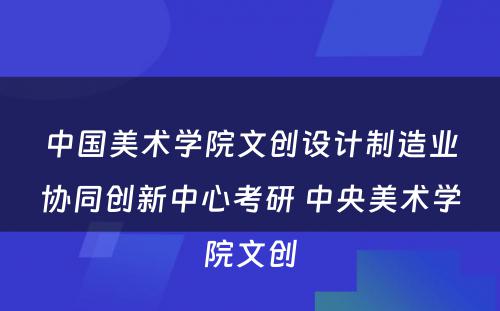 中国美术学院文创设计制造业协同创新中心考研 中央美术学院文创